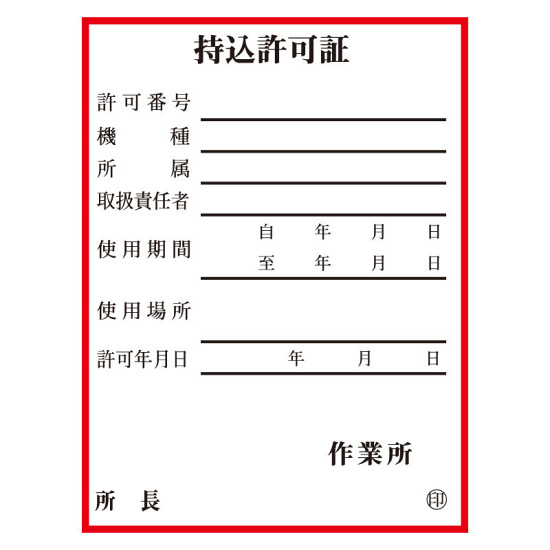 持込許可証

許可番号

機　　種

所　　属

取扱責任者

使用期間　自　年　月　日
至　年　月　日

使用場所

許可年月日　年　月　日

作業所

所　長　印